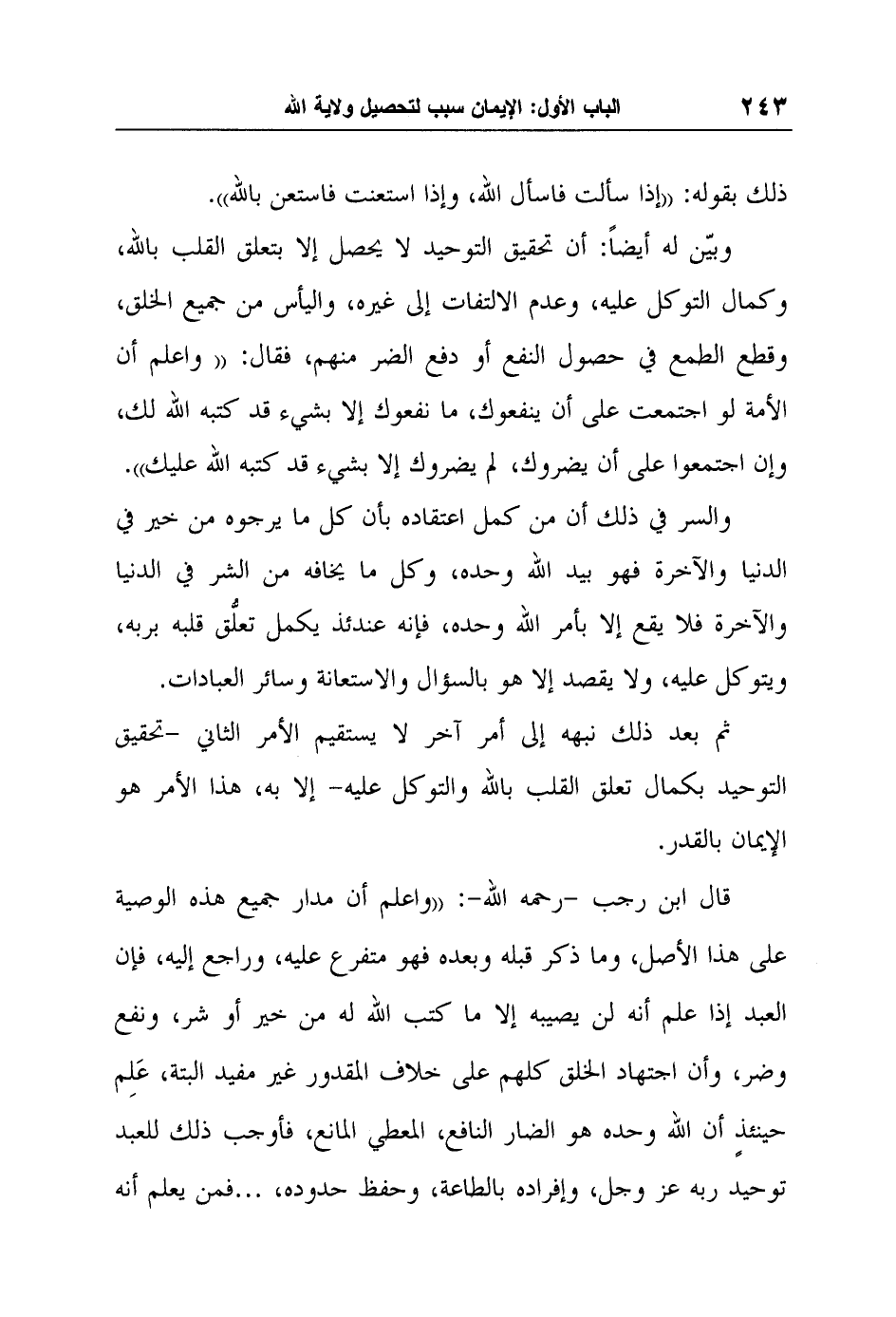 ٢٤٣ الباب الأول: الإيمان سبب لتحصيل ولاية الله

ذلك بقوله: «إذا سألت فاسأل الله، وإذا استعنت فاستعن بالله».

وبيّن له أيضاً: أن تحقيق التوحيد لا يحصل إلا بتعلق القلب بالله، وكمال التوكل عليه، وعدم الالتفات إلى غيره، واليأس من جميع الخلق، وقطع الطمع في حصول النفع أو دفع الضر منهم، فقال: « واعلم أن الأمة لو اجتمعت على أن ينفعوك، ما نفعوك إلا بشيء قد كتبه الله لك، وإن اجتمعوا على أن يضروك، لم يضروك إلا بشيء قد كتبه الله عليك».

والسر في ذلك أن من كمل اعتقاده بأن كل ما يرجوه من خير في الدنيا والآخرة فهو بيد الله وحده، وكل ما يخافه من الشر في الدنيا والآخرة فلا يقع إلا بأمر الله وحده، فإنه عندئذ يكمل تعلُّق قلبه بربه، ويتوكل عليه، ولا يقصد إلا هو بالسؤال والاستعانة وسائر العبادات.

ثم بعد ذلك نبهه إلى أمر آخر لا يستقيم الأمر الثاني -تحقيق التوحيد بكمال تعلق القلب بالله والتوكل عليه- إلا به، هذا الأمر هو الإيمان بالقدر.

قال ابن رجب -رحمه الله-: «واعلم أن مدار جميع هذه الوصية على هذا الأصل، وما ذكر قبله وبعده فهو متفرع عليه، وراجع إليه، فإن العبد إذا علم أنه لن يصيبه إلا ما كتب الله له من خير أو شر، ونفع وضر، وأن اجتهاد الخلق كلهم على خلاف المقدور غير مفيد البتة، عَلِم حينئذٍ أن الله وحده هو الضار النافع، المعطي المانع، فأوجب ذلك للعبد توحيد ربه عز وجل، وإفراده بالطاعة، وحفظ حدوده، ...فمن يعلم أنه